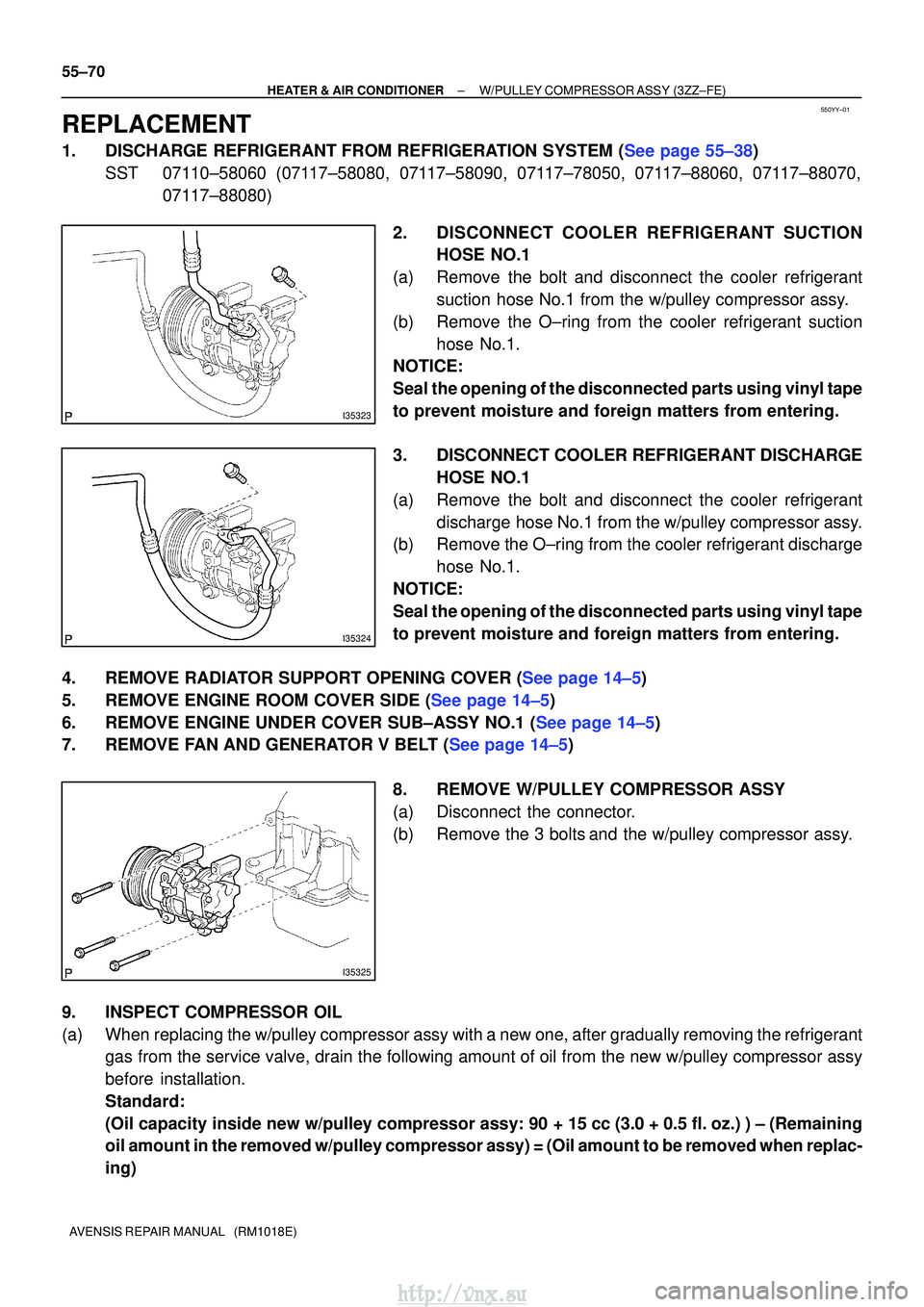 55–70
HEATER & AIR CONDITIONER – W/PULLEY COMPRESSOR ASSY (3ZZ–FE)

550YY–01

REPLACEMENT

1. DISCHARGE REFRIGERANT FROM REFRIGERATION SYSTEM (See page 55–38)
SST 07110–58060 (07117–58080, 07117–58090, 07117–78050, 07117–88060, 07117–88070, 07117–88080)

P I35323

2. DISCONNECT COOLER REFRIGERANT SUCTION HOSE NO.1
(a) Remove the bolt and disconnect the cooler refrigerant suction hose No.1 from the w/pulley compressor assy.
(b) Remove the O–ring from the cooler refrigerant suction hose No.1.
NOTICE:
Seal the opening of the disconnected parts using vinyl tape to prevent moisture and foreign matters from entering.

P I35324

3. DISCONNECT COOLER REFRIGERANT DISCHARGE HOSE NO.1
(a) Remove the bolt and disconnect the cooler refrigerant discharge hose No.1 from the w/pulley compressor assy.
(b) Remove the O–ring from the cooler refrigerant discharge hose No.1.
NOTICE:
Seal the opening of the disconnected parts using vinyl tape to prevent moisture and foreign matters from entering.

4. REMOVE RADIATOR SUPPORT OPENING COVER (See page 14–5)
5. REMOVE ENGINE ROOM COVER SIDE (See page 14–5)
6. REMOVE ENGINE UNDER COVER SUB–ASSY NO.1 (See page 14–5)
7. REMOVE FAN AND GENERATOR V BELT (See page 14–5)

P I35325

8. REMOVE W/PULLEY COMPRESSOR ASSY
(a) Disconnect the connector.
(b) Remove the 3 bolts and the w/pulley compressor assy.

9. INSPECT COMPRESSOR OIL
(a) When replacing the w/pulley compressor assy with a new one, after gradually removing the refrigerant gas from the service valve, drain the following amount of oil from the new w/pulley compressor assy before installation.
Standard:
(Oil capacity inside new w/pulley compressor assy: 90 + 15 cc (3.0 + 0.5 fl. oz.) ) – (Remaining oil amount in the removed w/pulley compressor assy) = (Oil amount to be removed when replacing)

AVENSIS REPAIR MANUAL (RM1018E)

http://vnx.su carmanualsonline.info